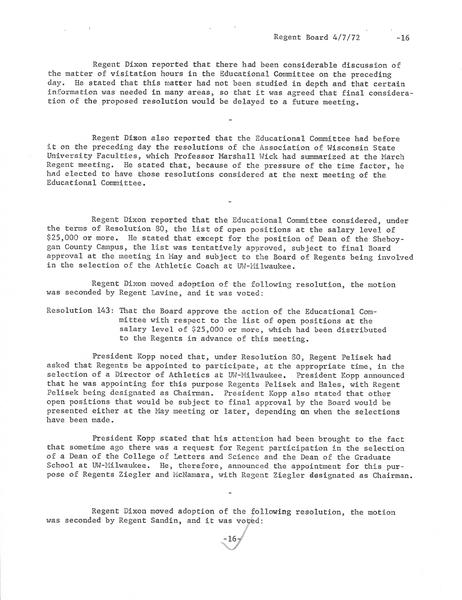 Regent Board 4/7/72 -16

Regent Dixon reported that there had been considerable discussion of the matter of visitation hours in the Educational Committee on the preceding day. He stated that this matter had not been studied in depth and that certain information was needed in many areas, so that it was agreed that final consideration of the proposed resolution would be delayed to a future meeting.

-

Regent Dixon also reported that the Educational Committee had before it on the preceding day the resolutions of the Association of Wisconsin State University Faculties, which Professor Marshall Wick had summarized at the March Regent meeting. He stated that, because of the pressure of the time factor, he had elected to have those resolutions considered at the next meeting of the Educational Committee.

-

Regent Dixon reported that the Educational Committee considered, under the terms of Resolution 80, the list of open positions at the salary level of $25,000 or more. He stated that except for the position of Dean of the Sheboygan County Campus, the list was tentatively approved, subject to final Board approval at the meeting in May and subject to the Board of Regents being involved in the selection of the Athletic Coach at UW-Milwaukee.

Regent Dixon moved adoption of the following resolution, the motion was seconded by Regent Lavine, and it was voted:

Resolution 143: That the Board approve the action of the Educational Committee with respect to the list of open positions at the salary level of $25,000 or more, which had been distributed to the Regents in advance of this meeting.

President Kopp noted that, under Resolution 80, Regent Pelisek had asked that Regents be appointed to participate, at the appropriate time, in the selection of a Director of Athletics at UW-Milwaukee. President Kopp announced that he was appointing for this purpose Regents Pelisek and Hales, with Regent Pelisek being designated as Chairman. President Kopp also stated that other open positions that would be subject to final approval by the Board would be presented either at the May meeting or later, depending on when the selections have been made.

President Kopp stated that his attention had been brought to the fact that sometime ago there was a request for Regent participation in the selection of a Dean of the College of Letters and Science and the Dean of the Graduate School at UW-Milwaukee. He, therefore, announced the appointment for this purpose of Regents Ziegler and McNamara, with Regent Ziegler designated as Chairman.

-

Regent Dixon moved adoption of the following resolution, the motion was seconded by Regent Sandin, and it was voted:

-16-